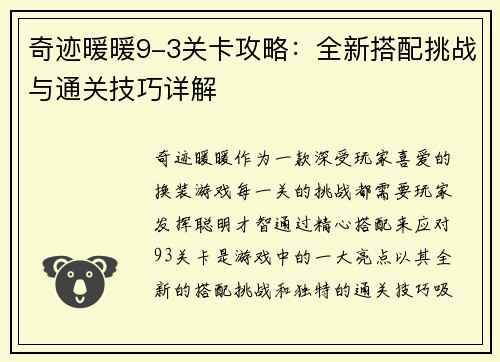 奇迹暖暖9-3关卡攻略：全新搭配挑战与通关技巧详解

奇迹暖暖作为一款深受玩家喜爱的换装游戏每一关的挑战都需要玩家发挥聪明才智通过精心搭配来应对93关卡是游戏中的一大亮点以其全新的搭配挑战和独特的通关技巧吸